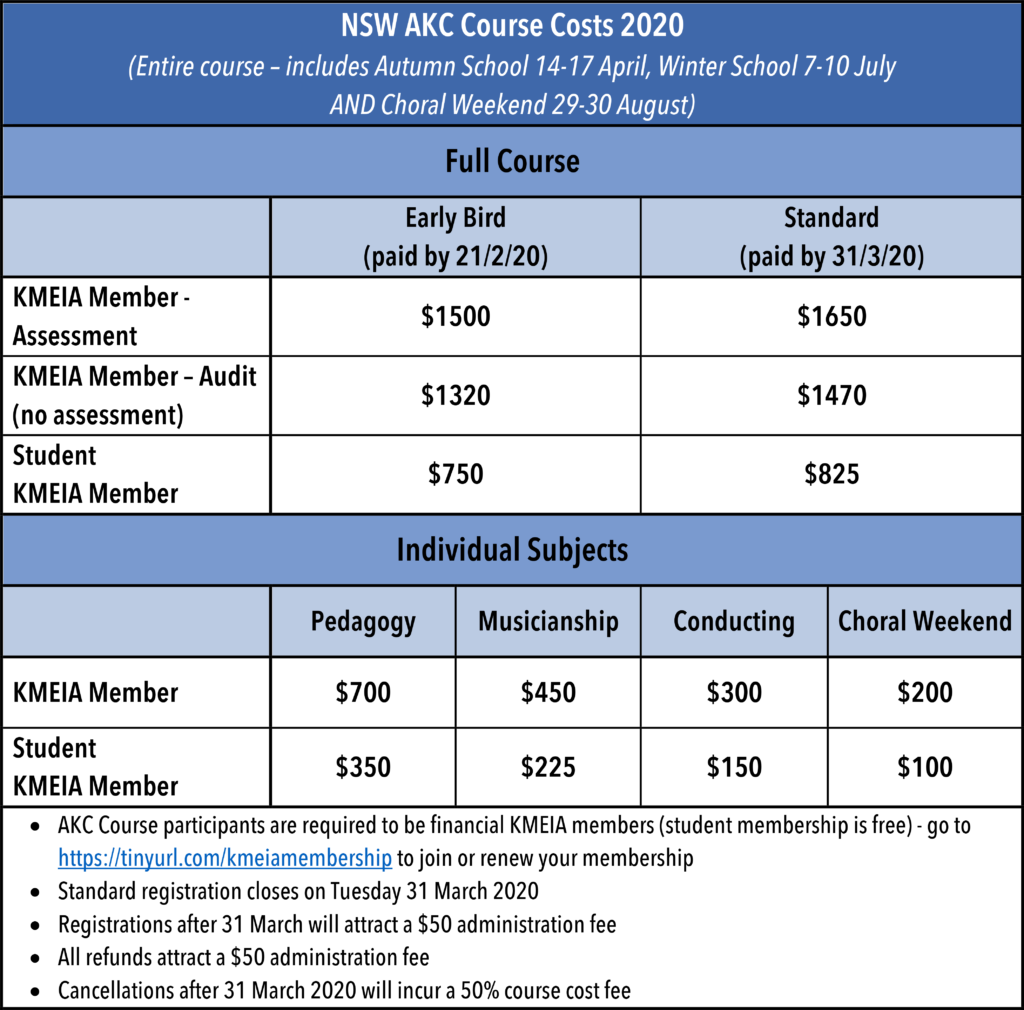 NSW AKC Course Costs 2020
(Entire course – includes Autumn School 14-17 April, Winter School 7-10 July AND Choral Weekend 29-30 August)

Full Course

| | Early Bird (paid by 21/2/20) | Standard (paid by 31/3/20) |
|---|---|---|
| KMEIA Member - Assessment | \$1500 | \$1650 |
| KMEIA Member – Audit (no assessment) | \$1320 | \$1470 |
| Student KMEIA Member | \$750 | \$825 |

Individual Subjects

| | Pedagogy | Musicianship | Conducting | Choral Weekend |
|---|---|---|---|---|
| KMEIA Member | \$700 | \$450 | \$300 | \$200 |
| Student KMEIA Member | \$350 | \$225 | \$150 | \$100 |

• AKC Course participants are required to be financial KMEIA members (student membership is free) - go to https://tinyurl.com/kmeiamembership to join or renew your membership
• Standard registration closes on Tuesday 31 March 2020
• Registrations after 31 March will attract a \$50 administration fee
• All refunds attract a \$50 administration fee
• Cancellations after 31 March 2020 will incur a 50% course cost fee